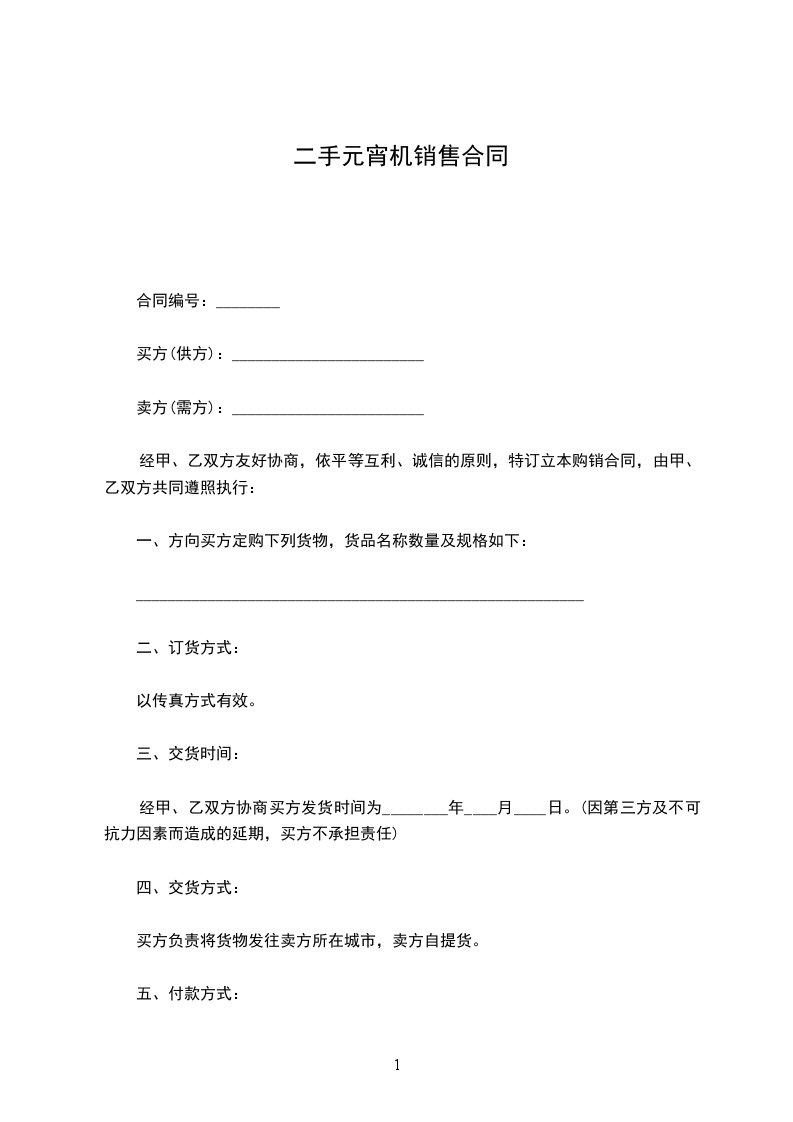 二手元宵机销售合同

合同编号：________

买方(供方)：________________________

卖方(需方)：________________________

经甲、乙双方友好协商，依平等互利、诚信的原则，特订立本购销合同，由甲、乙双方共同遵照执行：

一、方向买方定购下列货物，货品名称数量及规格如下：

________________________________________________________

二、订货方式：

以传真方式有效。

三、交货时间：

经甲、乙双方协商买方发货时间为________年____月____日。(因第三方及不可抗力因素而造成的延期，买方不承担责任)

四、交货方式：

买方负责将货物发往卖方所在城市，卖方自提货。

五、付款方式：

1